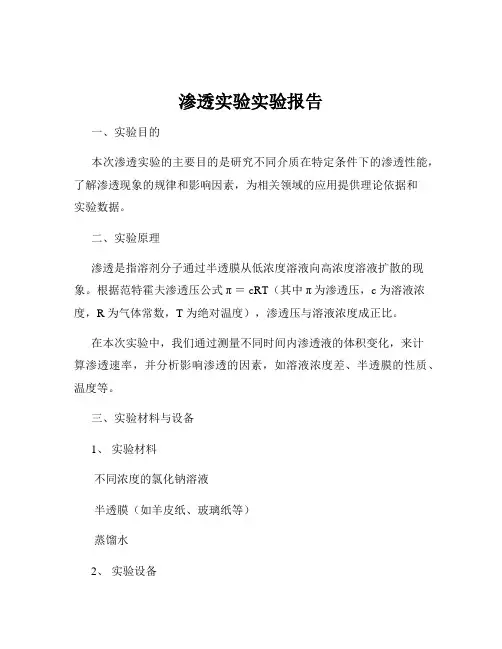 渗透实验实验报告

一、实验目的

本次渗透实验的主要目的是研究不同介质在特定条件下的渗透性能，了解渗透现象的规律和影响因素，为相关领域的应用提供理论依据和实验数据。

二、实验原理

渗透是指溶剂分子通过半透膜从低浓度溶液向高浓度溶液扩散的现象。根据范特霍夫渗透压公式 $\pi = cRT$（其中 $\pi$ 为渗透压，c 为溶液浓度，R 为气体常数，T 为绝对温度），渗透压与溶液浓度成正比。

在本次实验中，我们通过测量不同时间内渗透液的体积变化，来计算渗透速率，并分析影响渗透的因素，如溶液浓度差、半透膜的性质、温度等。

三、实验材料与设备

1、 实验材料

不同浓度的氯化钠溶液

半透膜（如羊皮纸、玻璃纸等）

蒸馏水

2、 实验设备